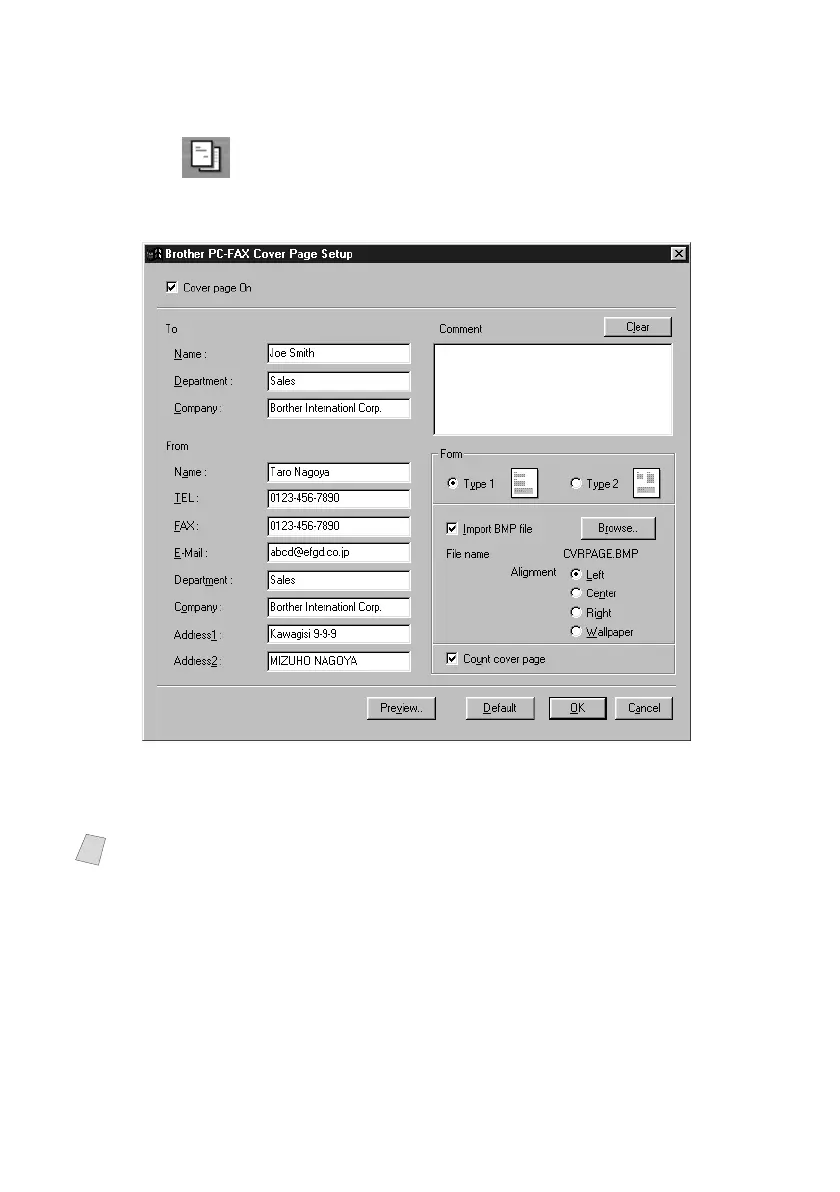 Brother PC-FAX Cover Page Setup

Cover page On

To

Name : Joe Smith

Department : Sales

Company : Borther Internationl Corp.

From

Name : Taro Nagoya

TEL : 0123-456-7890

FAX : 0123-456-7890

E-Mail : abcd@efgd.co.jp

Department : Sales

Company : Borther Internationl Corp.

Address1 : Kawagisi 9-9-9

Address2 : MIZUHO NAGOYA

Comment

Clear

Form

Type 1

Type 2

Import BMP file

Browse..

File name CVRPAGE.BMP

Alignment

Left

Center

Right

Wallpaper

Count cover page

Preview..

Default

OK

Cancel